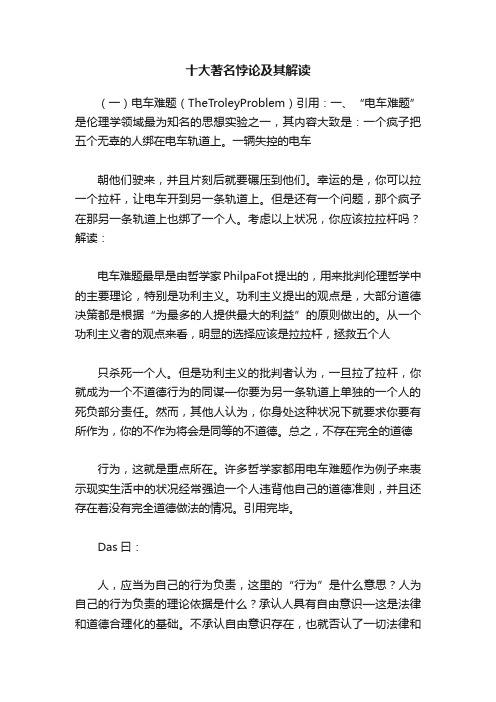 十大著名悖论及其解读

（一）电车难题（TheTroleyProblem）引用：一、“电车难题”是伦理学领域最为知名的思想实验之一，其内容大致是：一个疯子把五个无辜的人绑在电车轨道上。一辆失控的电车

朝他们驶来，并且片刻后就要碾压到他们。幸运的是，你可以拉一个拉杆，让电车开到另一条轨道上。但是还有一个问题，那个疯子在那另一条轨道上也绑了一个人。考虑以上状况，你应该拉拉杆吗？解读：

电车难题最早是由哲学家PhilpaFot提出的，用来批判伦理哲学中的主要理论，特别是功利主义。功利主义提出的观点是，大部分道德决策都是根据“为最多的人提供最大的利益”的原则做出的。从一个功利主义者的观点来看，明显的选择应该是拉拉杆，拯救五个人

只杀死一个人。但是功利主义的批判者认为，一旦拉了拉杆，你就成为一个不道德行为的同谋—你要为另一条轨道上单独的一个人的死负部分责任。然而，其他人认为，你身处这种状况下就要求你要有所作为，你的不作为将会是同等的不道德。总之，不存在完全的道德

行为，这就是重点所在。许多哲学家都用电车难题作为例子来表示现实生活中的状况经常强迫一个人违背他自己的道德准则，并且还存在着没有完全道德做法的情况。引用完毕。

Das曰：

人，应当为自己的行为负责，这里的“行为”是什么意思？人为自己的行为负责的理论依据是什么？承认人具有自由意识—这是法律和道德合理化的基础。不承认自由意识存在，也就否认了一切法律和